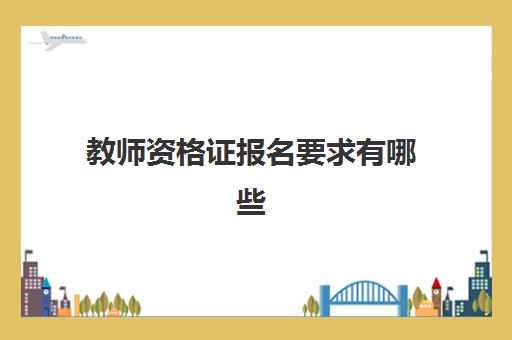 教师资格证报名要求有哪些